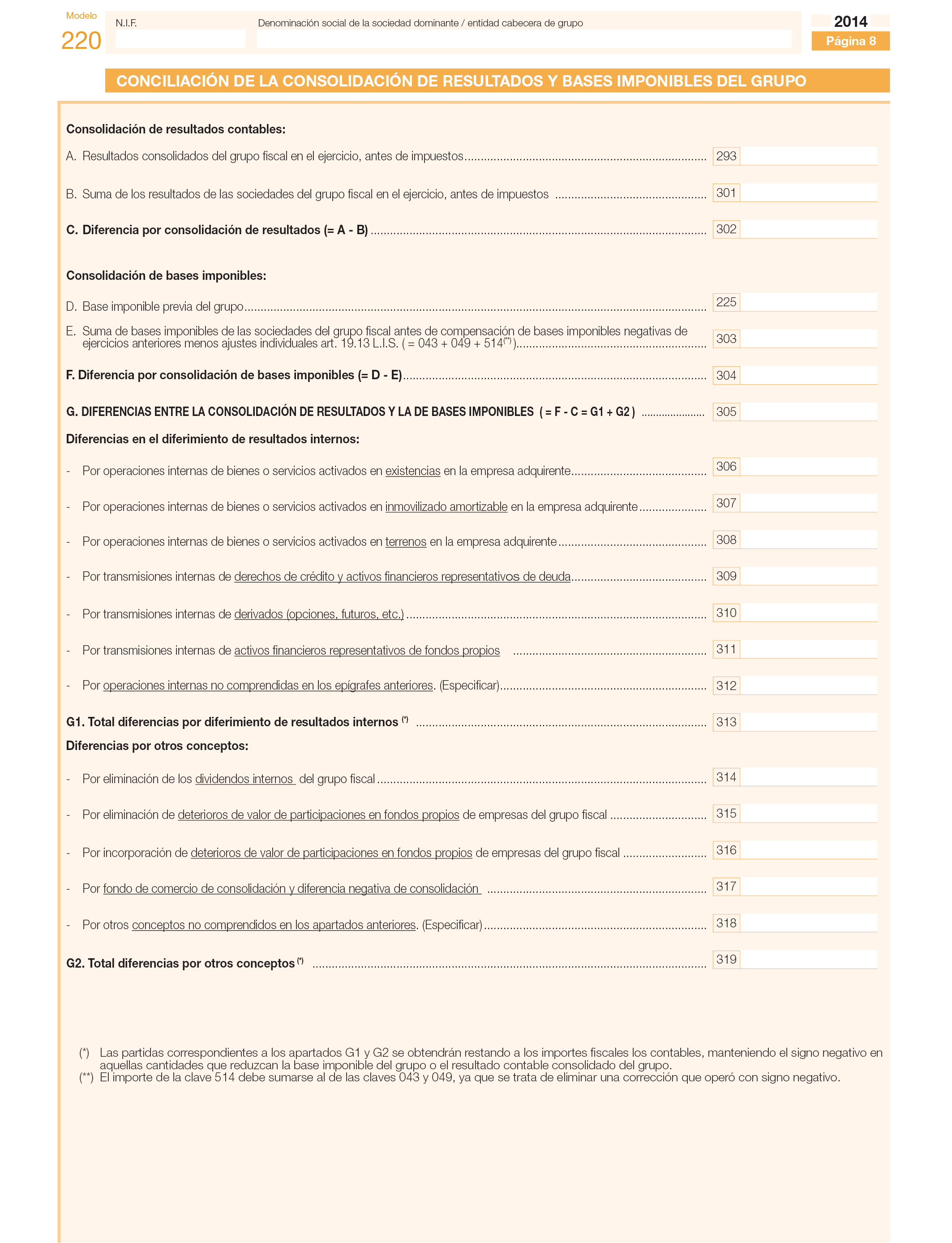 Modelo
220

N.I.F.

Denominación social de la sociedad dominante / entidad cabecera de grupo

2014
Página 8

CONCILIACIÓN DE LA CONSOLIDACIÓN DE RESULTADOS Y BASES IMPONIBLES DEL GRUPO

Consolidación de resultados contables:

A. Resultados consolidados del grupo fiscal en el ejercicio, antes de impuestos ........ 293

B. Suma de los resultados de las sociedades del grupo fiscal en el ejercicio, antes de impuestos ........ 301

C. Diferencia por consolidación de resultados (= A - B) ........ 302

Consolidación de bases imponibles:

D. Base imponible previa del grupo ........ 225

E. Suma de bases imponibles de las sociedades del grupo fiscal antes de compensación de bases imponibles negativas de ejercicios anteriores menos ajustes individuales art. 19.13 L.I.S. ( = 043 + 049 + 514$^{(**)}$) ........ 303

F. Diferencia por consolidación de bases imponibles (= D - E) ........ 304

G. DIFERENCIAS ENTRE LA CONSOLIDACIÓN DE RESULTADOS Y LA DE BASES IMPONIBLES ( = F - C = G1 + G2 ) ........ 305

Diferencias en el diferimiento de resultados internos:

- Por operaciones internas de bienes o servicios activados en existencias en la empresa adquirente ........ 306

- Por operaciones internas de bienes o servicios activados en inmovilizado amortizable en la empresa adquirente ........ 307

- Por operaciones internas de bienes o servicios activados en terrenos en la empresa adquirente ........ 308

- Por transmisiones internas de derechos de crédito y activos financieros representativos de deuda ........ 309

- Por transmisiones internas de derivados (opciones, futuros, etc.) ........ 310

- Por transmisiones internas de activos financieros representativos de fondos propios ........ 311

- Por operaciones internas no comprendidas en los epígrafes anteriores. (Especificar) ........ 312

G1. Total diferencias por diferimiento de resultados internos $^{(*)}$ ........ 313

Diferencias por otros conceptos:

- Por eliminación de los dividendos internos del grupo fiscal ........ 314

- Por eliminación de deterioros de valor de participaciones en fondos propios de empresas del grupo fiscal ........ 315

- Por incorporación de deterioros de valor de participaciones en fondos propios de empresas del grupo fiscal ........ 316

- Por fondo de comercio de consolidación y diferencia negativa de consolidación ........ 317

- Por otros conceptos no comprendidos en los apartados anteriores. (Especificar) ........ 318

G2. Total diferencias por otros conceptos $^{(*)}$ ........ 319

(*) Las partidas correspondientes a los apartados G1 y G2 se obtendrán restando a los importes fiscales los contables, manteniendo el signo negativo en aquellas cantidades que reduzcan la base imponible del grupo o el resultado contable consolidado del grupo.
(**) El importe de la clave 514 debe sumarse al de las claves 043 y 049, ya que se trata de eliminar una corrección que operó con signo negativo.